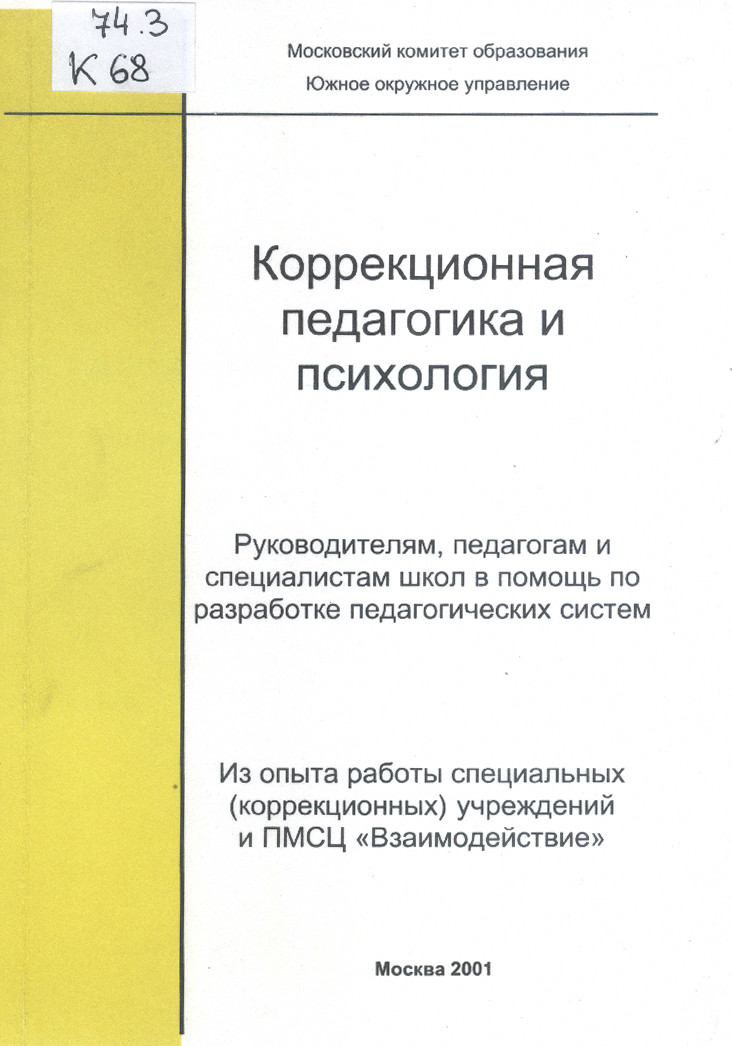 74.3
К 68

Московский комитет образования
Южное окружное управление

Коррекционная педагогика и психология

Руководителям, педагогам и специалистам школ в помощь по разработке педагогических систем

Из опыта работы специальных (коррекционных) учреждений и ПМСЦ «Взаимодействие»

Москва 2001